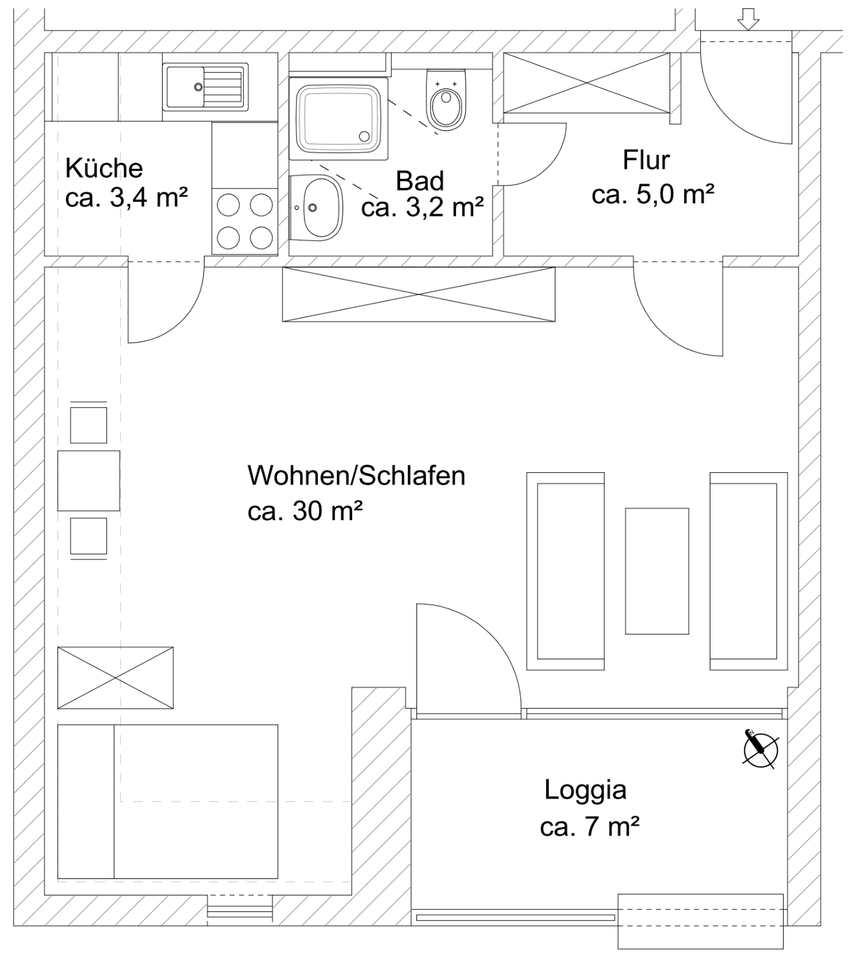 Küche
ca. 3,4 m²

Bad
ca. 3,2 m²

Flur
ca. 5,0 m²

Wohnen/Schlafen
ca. 30 m²

Loggia
ca. 7 m²